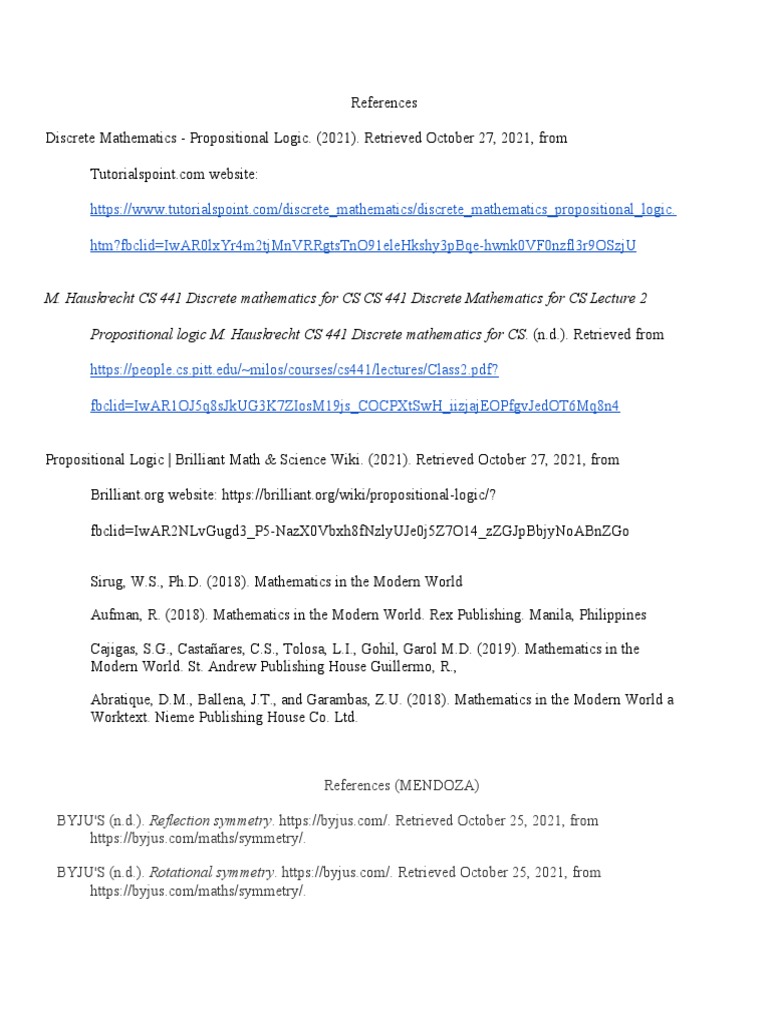 References

Discrete Mathematics - Propositional Logic. (2021). Retrieved October 27, 2021, from Tutorialspoint.com website: https://www.tutorialspoint.com/discrete_mathematics/discrete_mathematics_propositional_logic.htm?fbclid=IwAR0lxYr4m2tjMnVRRgtsTnO91eleHkshy3pBqe-hwnk0VF0nzfl3r9OSzjU

M. Hauskrecht CS 441 Discrete mathematics for CS CS 441 Discrete Mathematics for CS Lecture 2 Propositional logic M. Hauskrecht CS 441 Discrete mathematics for CS. (n.d.). Retrieved from https://people.cs.pitt.edu/~milos/courses/cs441/lectures/Class2.pdf?fbclid=IwAR1OJ5q8sJkUG3K7ZIosM19js_COCPXtSwH_jizjajEOPfgvJedOT6Mq8n4

Propositional Logic | Brilliant Math & Science Wiki. (2021). Retrieved October 27, 2021, from Brilliant.org website: https://brilliant.org/wiki/propositional-logic/?fbclid=IwAR2NLvGugd3_P5-NazX0Vbxh8fNzlyUJe0j5Z7O14_zZGJpBbjyNoABnZGo

Sirug, W.S., Ph.D. (2018). Mathematics in the Modern World

Aufman, R. (2018). Mathematics in the Modern World. Rex Publishing. Manila, Philippines

Cajigas, S.G., Castañares, C.S., Tolosa, L.I., Gohil, Garol M.D. (2019). Mathematics in the Modern World. St. Andrew Publishing House Guillermo, R.,

Abratique, D.M., Ballena, J.T., and Garambas, Z.U. (2018). Mathematics in the Modern World a Worktext. Nieme Publishing House Co. Ltd.

References (MENDOZA)

BYJU'S (n.d.). Reflection symmetry. https://byjus.com/. Retrieved October 25, 2021, from https://byjus.com/maths/symmetry/.

BYJU'S (n.d.). Rotational symmetry. https://byjus.com/. Retrieved October 25, 2021, from https://byjus.com/maths/symmetry/.